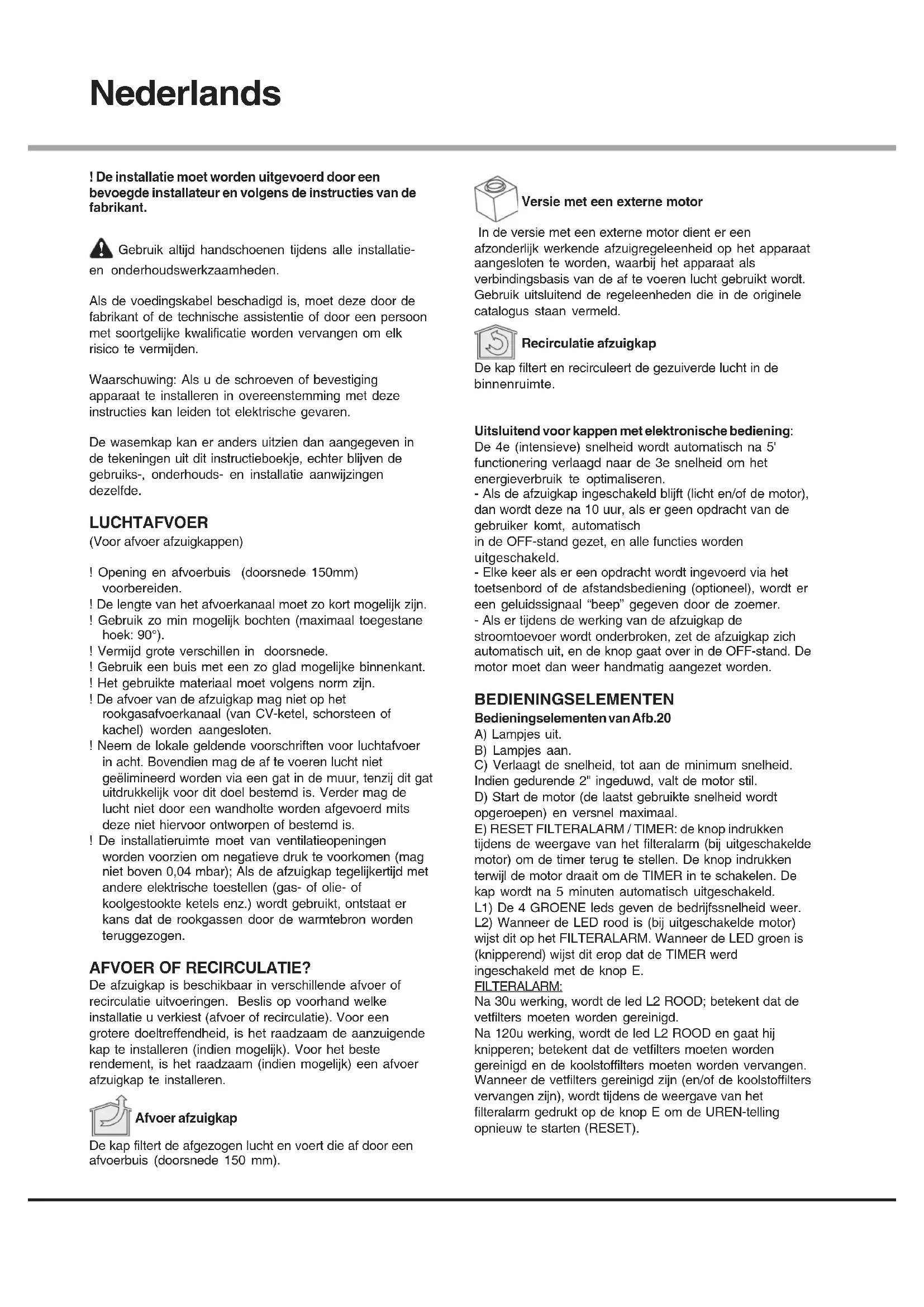 Nederlands

! De installatie moet worden uitgevoerd door een bevoegde installateur en volgens de instructies van de fabrikant.

Gebruik altijd handschoenen tijdens alle installatie- en onderhoudswerkzaamheden.

Als de voedingskabel beschadigd is, moet deze door de fabrikant of de technische assistentie of door een persoon met soortgelijke kwalificatie worden vervangen om elk risico te vermijden.

Waarschuwing: Als u de schroeven of bevestiging apparaat te installeren in overeenstemming met deze instructies kan leiden tot elektrische gevaren.

De wasemkap kan er anders uitzien dan aangegeven in de tekeningen uit dit instructieboekje, echter blijven de gebruiks-, onderhouds- en installatie aanwijzingen dezelfde.

LUCHTAFVOER
(Voor afvoer afzuigkappen)

! Opening en afvoerbuis (doorsnede 150mm) voorbereiden.
! De lengte van het afvoerkanaal moet zo kort mogelijk zijn.
! Gebruik zo min mogelijk bochten (maximaal toegestane hoek: 90°).
! Vermijd grote verschillen in doorsnede.
! Gebruik een buis met een zo glad mogelijke binnenkant.
! Het gebruikte materiaal moet volgens norm zijn.
! De afvoer van de afzuigkap mag niet op het rookgasafvoerkanaal (van CV-ketel, schorsteen of kachel) worden aangesloten.
! Neem de lokale geldende voorschriften voor luchtafvoer in acht. Bovendien mag de af te voeren lucht niet geëlimineerd worden via een gat in de muur, tenzij dit gat uitdrukkelijk voor dit doel bestemd is. Verder mag de lucht niet door een wandholte worden afgevoerd mits deze niet hiervoor ontworpen of bestemd is.
! De installatieruimte moet van ventilatieopeningen worden voorzien om negatieve druk te voorkomen (mag niet boven 0,04 mbar); Als de afzuigkap tegelijkertijd met andere elektrische toestellen (gas- of olie- of koolgestookte ketels enz.) wordt gebruikt, ontstaat er kans dat de rookgassen door de warmtebron worden teruggezogen.

AFVOER OF RECIRCULATIE?
De afzuigkap is beschikbaar in verschillende afvoer of recirculatie uitvoeringen. Beslis op voorhand welke installatie u verkiest (afvoer of recirculatie). Voor een grotere doeltreffendheid, is het raadzaam de aanzuigende kap te installeren (indien mogelijk). Voor het beste rendement, is het raadzaam (indien mogelijk) een afvoer afzuigkap te installeren.

Afvoer afzuigkap
De kap filtert de afgezogen lucht en voert die af door een afvoerbuis (doorsnede 150 mm).

Versie met een externe motor
In de versie met een externe motor dient er een afzonderlijk werkende afzuigregeleenheid op het apparaat aangesloten te worden, waarbij het apparaat als verbindingsbasis van de af te voeren lucht gebruikt wordt. Gebruik uitsluitend de regeleenheden die in de originele catalogus staan vermeld.

Recirculatie afzuigkap
De kap filtert en recirculeert de gezuiverde lucht in de binnenruimte.

Uitsluitend voor kappen met elektronische bediening:
De 4e (intensieve) snelheid wordt automatisch na 5' functionering verlaagd naar de 3e snelheid om het energieverbruik te optimaliseren.
- Als de afzuigkap ingeschakeld blijft (licht en/of de motor), dan wordt deze na 10 uur, als er geen opdracht van de gebruiker komt, automatisch in de OFF-stand gezet, en alle functies worden uitgeschakeld.
- Elke keer als er een opdracht wordt ingevoerd via het toetsenbord of de afstandsbediening (optioneel), wordt er een geluidssignaal “beep” gegeven door de zoemer.
- Als er tijdens de werking van de afzuigkap de stroomtoevoer wordt onderbroken, zet de afzuigkap zich automatisch uit, en de knop gaat over in de OFF-stand. De motor moet dan weer handmatig aangezet worden.

BEDIENINGSELEMENTEN
Bedieningselementen van Afb.20
A) Lampjes uit.
B) Lampjes aan.
C) Verlaagt de snelheid, tot aan de minimum snelheid. Indien gedurende 2" ingeduwd, valt de motor stil.
D) Start de motor (de laatst gebruikte snelheid wordt opgeroepen) en versnel maximaal.
E) RESET FILTERALARM / TIMER: de knop indrukken tijdens de weergave van het filteralarm (bij uitgeschakelde motor) om de timer terug te stellen. De knop indrukken terwijl de motor draait om de TIMER in te schakelen. De kap wordt na 5 minuten automatisch uitgeschakeld.
L1) De 4 GROENE leds geven de bedrijfssnelheid weer.
L2) Wanneer de LED rood is (bij uitgeschakelde motor) wijst dit op het FILTERALARM. Wanneer de LED groen is (knipperend) wijst dit erop dat de TIMER werd ingeschakeld met de knop E.
FILTERALARM:
Na 30u werking, wordt de led L2 ROOD; betekent dat de vetfilters moeten worden gereinigd.
Na 120u werking, wordt de led L2 ROOD en gaat hij knipperen; betekent dat de vetfilters moeten worden gereinigd en de koolstoffilters moeten worden vervangen.
Wanneer de vetfilters gereinigd zijn (en/of de koolstoffilters vervangen zijn), wordt tijdens de weergave van het filteralarm gedrukt op de knop E om de UREN-telling opnieuw te starten (RESET).